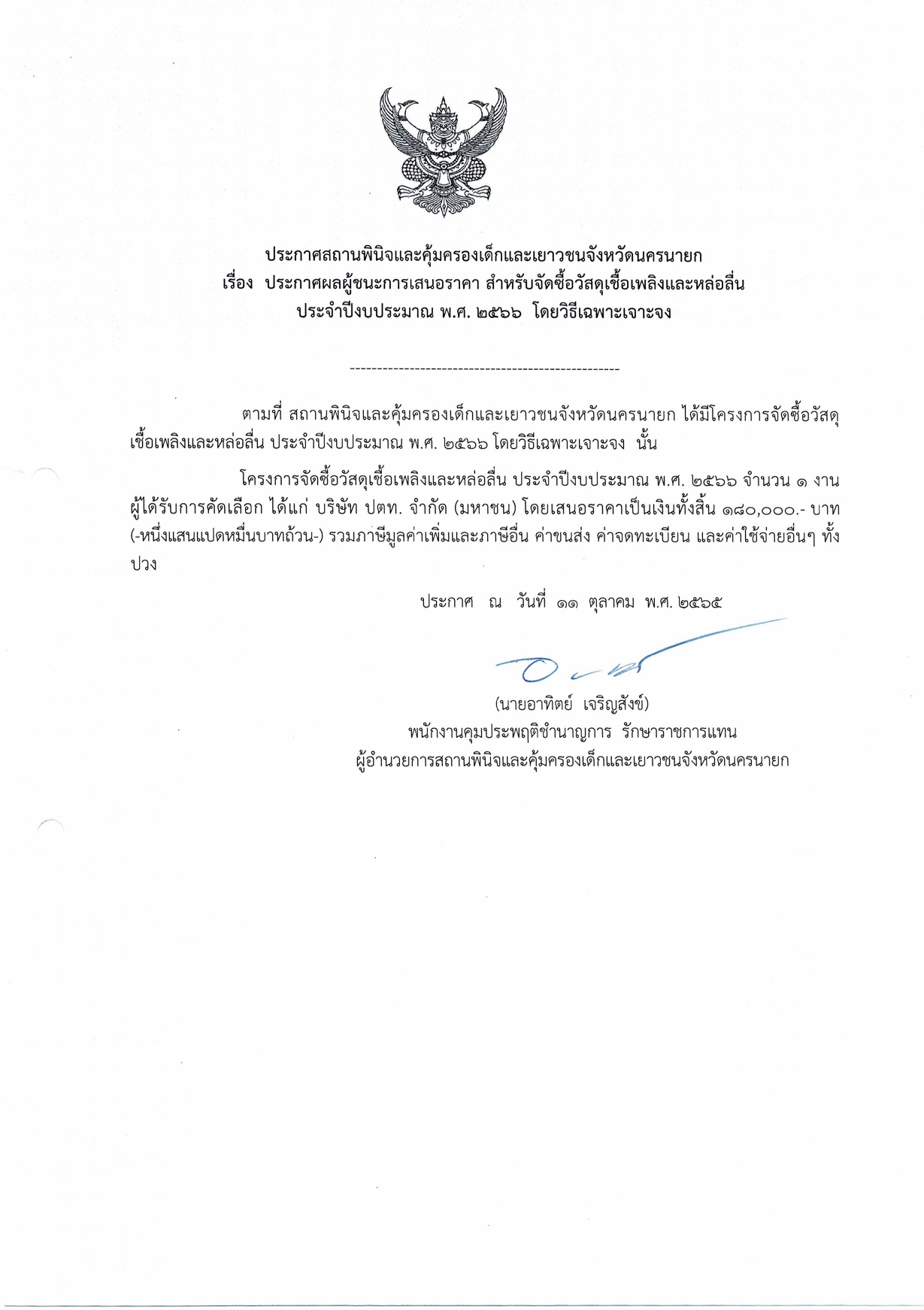 ประกาศสถานพินิจและคุ้มครองเด็กและเยาวชนจังหวัดนครนายก
เรื่อง ประกาศผลผู้ชนะการเสนอราคา สำหรับจัดซื้อวัสดุเชื้อเพลิงและหล่อลื่น
ประจำปีงบประมาณ พ.ศ. ๒๕๖๖ โดยวิธีเฉพาะเจาะจง

--------------------------------------------------

ตามที่ สถานพินิจและคุ้มครองเด็กและเยาวชนจังหวัดนครนายก ได้มีโครงการจัดซื้อวัสดุเชื้อเพลิงและหล่อลื่น ประจำปีงบประมาณ พ.ศ. ๒๕๖๖ โดยวิธีเฉพาะเจาะจง นั้น

โครงการจัดซื้อวัสดุเชื้อเพลิงและหล่อลื่น ประจำปีงบประมาณ พ.ศ. ๒๕๖๖ จำนวน ๑ งาน ผู้ได้รับการคัดเลือก ได้แก่ บริษัท ปตท. จำกัด (มหาชน) โดยเสนอราคาเป็นเงินทั้งสิ้น ๑๘๐,๐๐๐.- บาท (-หนึ่งแสนแปดหมื่นบาทถ้วน-) รวมภาษีมูลค่าเพิ่มและภาษีอื่น ค่าขนส่ง ค่าจดทะเบียน และค่าใช้จ่ายอื่นๆ ทั้งปวง

ประกาศ ณ วันที่ ๑๑ ตุลาคม พ.ศ. ๒๕๖๕

(นายอาทิตย์ เจริญสังข์)
พนักงานคุมประพฤติชำนาญการ รักษาราชการแทน
ผู้อำนวยการสถานพินิจและคุ้มครองเด็กและเยาวชนจังหวัดนครนายก